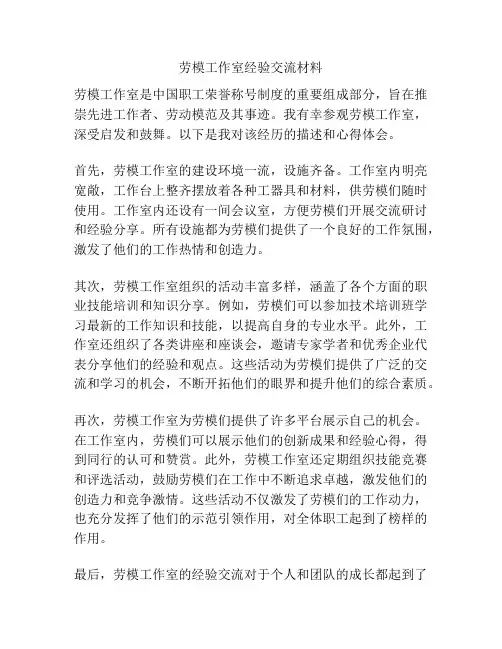 劳模工作室经验交流材料

劳模工作室是中国职工荣誉称号制度的重要组成部分，旨在推崇先进工作者、劳动模范及其事迹。我有幸参观劳模工作室，深受启发和鼓舞。以下是我对该经历的描述和心得体会。

首先，劳模工作室的建设环境一流，设施齐备。工作室内明亮宽敞，工作台上整齐摆放着各种工器具和材料，供劳模们随时使用。工作室内还设有一间会议室，方便劳模们开展交流研讨和经验分享。所有设施都为劳模们提供了一个良好的工作氛围，激发了他们的工作热情和创造力。

其次，劳模工作室组织的活动丰富多样，涵盖了各个方面的职业技能培训和知识分享。例如，劳模们可以参加技术培训班学习最新的工作知识和技能，以提高自身的专业水平。此外，工作室还组织了各类讲座和座谈会，邀请专家学者和优秀企业代表分享他们的经验和观点。这些活动为劳模们提供了广泛的交流和学习的机会，不断开拓他们的眼界和提升他们的综合素质。

再次，劳模工作室为劳模们提供了许多平台展示自己的机会。在工作室内，劳模们可以展示他们的创新成果和经验心得，得到同行的认可和赞赏。此外，劳模工作室还定期组织技能竞赛和评选活动，鼓励劳模们在工作中不断追求卓越，激发他们的创造力和竞争激情。这些活动不仅激发了劳模们的工作动力，也充分发挥了他们的示范引领作用，对全体职工起到了榜样的作用。

最后，劳模工作室的经验交流对于个人和团队的成长都起到了